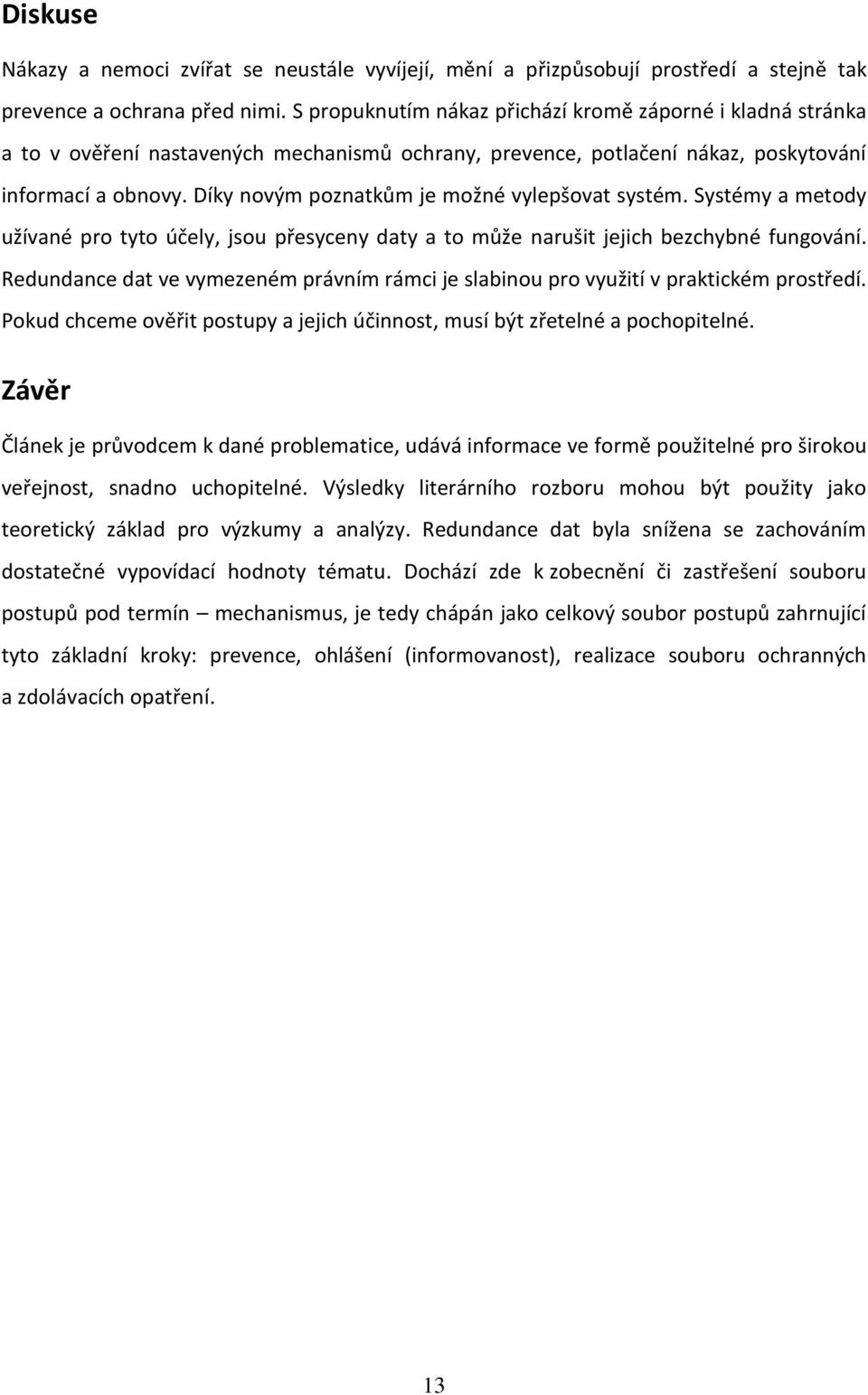 Diskuse

Nákazy a nemoci zvířat se neustále vyvíjejí, mění a přizpůsobují prostředí a stejně tak prevence a ochrana před nimi. S propuknutím nákaz přichází kromě záporné i kladná stránka a to v ověření nastavených mechanismů ochrany, prevence, potlačení nákaz, poskytování informací a obnovy. Díky novým poznatkům je možné vylepšovat systém. Systémy a metody užívané pro tyto účely, jsou přesyceny daty a to může narušit jejich bezchybné fungování. Redundance dat ve vymezeném právním rámci je slabinou pro využití v praktickém prostředí. Pokud chceme ověřit postupy a jejich účinnost, musí být zřetelné a pochopitelné.

Závěr

Článek je průvodcem k dané problematice, udává informace ve formě použitelné pro širokou veřejnost, snadno uchopitelné. Výsledky literárního rozboru mohou být použity jako teoretický základ pro výzkumy a analýzy. Redundance dat byla snížena se zachováním dostatečné vypovídací hodnoty tématu. Dochází zde k zobecnění či zastřešení souboru postupů pod termín – mechanismus, je tedy chápán jako celkový soubor postupů zahrnující tyto základní kroky: prevence, ohlášení (informovanost), realizace souboru ochranných a zdolávacích opatření.

13